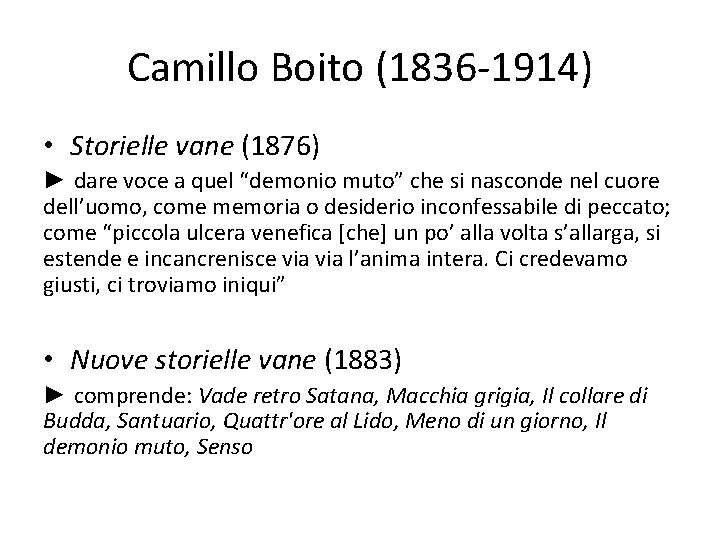 Camillo Boito (1836-1914)

• Storielle vane (1876)

► dare voce a quel “demonio muto” che si nasconde nel cuore dell’uomo, come memoria o desiderio inconfessabile di peccato; come “piccola ulcera venefica [che] un po’ alla volta s’allarga, si estende e incancrenisce via via l’anima intera. Ci credevamo giusti, ci troviamo iniqui”

• Nuove storielle vane (1883)

► comprende: Vade retro Satana, Macchia grigia, Il collare di Budda, Santuario, Quattr'ore al Lido, Meno di un giorno, Il demonio muto, Senso